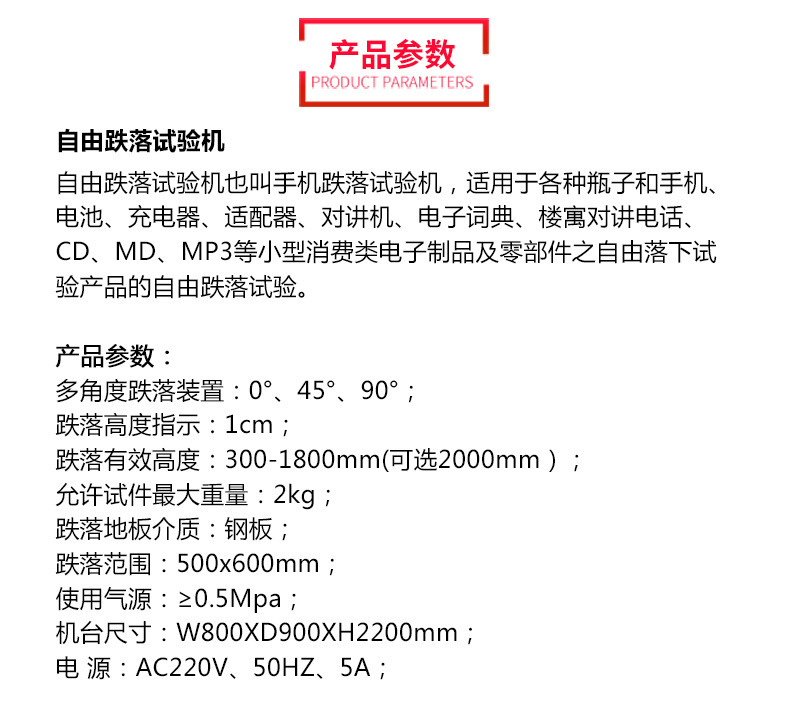 产品参数
PRODUCT PARAMETERS

自由跌落试验机

自由跌落试验机也叫手机跌落试验机，适用于各种瓶子和手机、电池、充电器、适配器、对讲机、电子词典、楼寓对讲电话、CD、MD、MP3等小型消费类电子制品及零部件之自由落下试验产品的自由跌落试验。

产品参数：
多角度跌落装置：0°、45°、90°；
跌落高度指示：1cm；
跌落有效高度：300-1800mm(可选2000mm）；
允许试件最大重量：2kg；
跌落地板介质：钢板；
跌落范围：500x600mm；
使用气源：≥0.5Mpa；
机台尺寸：W800XD900XH2200mm；
电 源：AC220V、50HZ、5A；